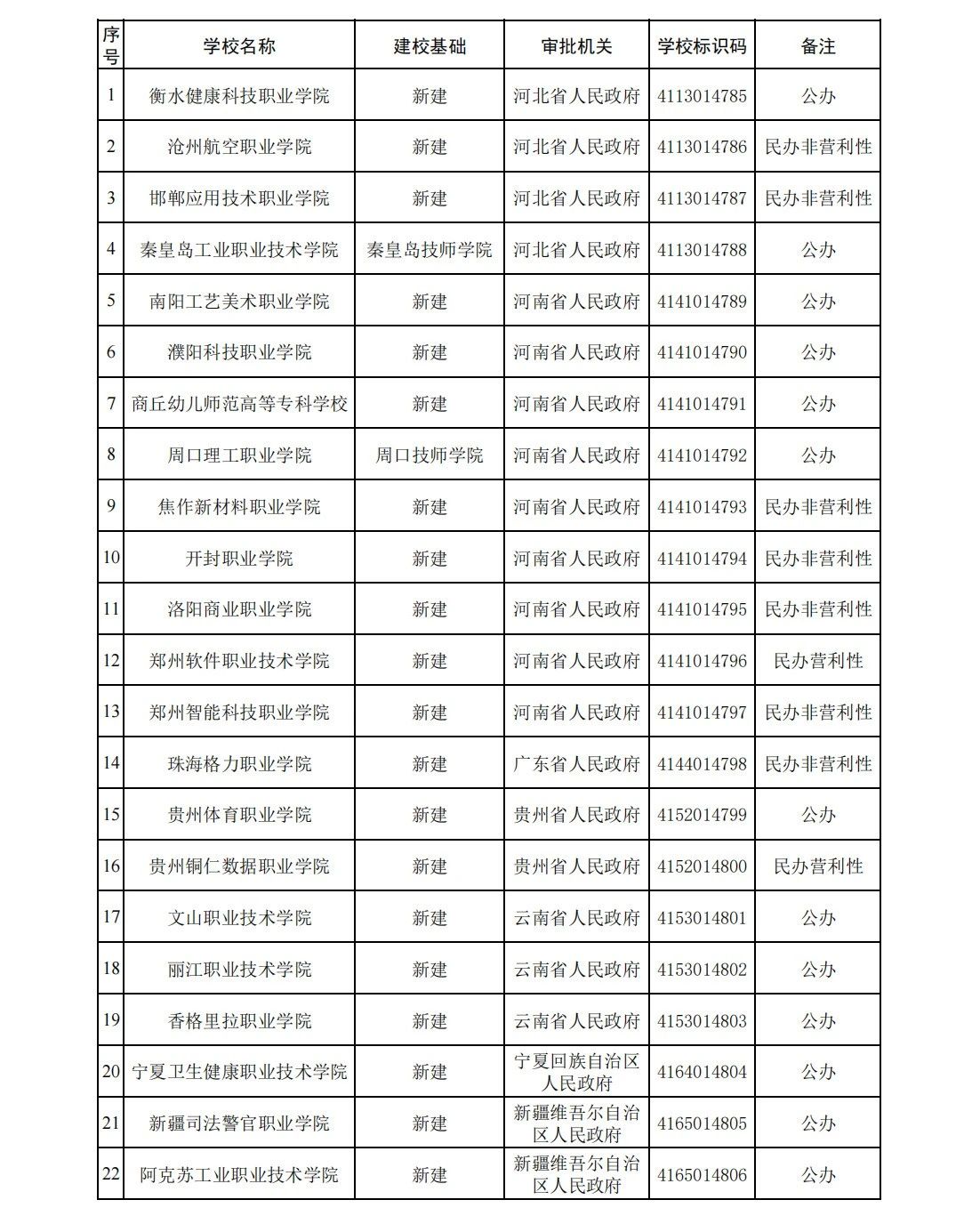 | 序号 | 学校名称 | 建校基础 | 审批机关 | 学校标识码 | 备注 |
|---|---|---|---|---|---|
| 1 | 衡水健康科技职业学院 | 新建 | 河北省人民政府 | 4113014785 | 公办 |
| 2 | 沧州航空职业学院 | 新建 | 河北省人民政府 | 4113014786 | 民办非营利性 |
| 3 | 邯郸应用技术职业学院 | 新建 | 河北省人民政府 | 4113014787 | 民办非营利性 |
| 4 | 秦皇岛工业职业技术学院 | 秦皇岛技师学院 | 河北省人民政府 | 4113014788 | 公办 |
| 5 | 南阳工艺美术职业学院 | 新建 | 河南省人民政府 | 4141014789 | 公办 |
| 6 | 濮阳科技职业学院 | 新建 | 河南省人民政府 | 4141014790 | 公办 |
| 7 | 商丘幼儿师范高等专科学校 | 新建 | 河南省人民政府 | 4141014791 | 公办 |
| 8 | 周口理工职业学院 | 周口技师学院 | 河南省人民政府 | 4141014792 | 公办 |
| 9 | 焦作新材料职业学院 | 新建 | 河南省人民政府 | 4141014793 | 民办非营利性 |
| 10 | 开封职业学院 | 新建 | 河南省人民政府 | 4141014794 | 民办非营利性 |
| 11 | 洛阳商业职业学院 | 新建 | 河南省人民政府 | 4141014795 | 民办非营利性 |
| 12 | 郑州软件职业技术学院 | 新建 | 河南省人民政府 | 4141014796 | 民办营利性 |
| 13 | 郑州智能科技职业学院 | 新建 | 河南省人民政府 | 4141014797 | 民办非营利性 |
| 14 | 珠海格力职业学院 | 新建 | 广东省人民政府 | 4144014798 | 民办非营利性 |
| 15 | 贵州体育职业学院 | 新建 | 贵州省人民政府 | 4152014799 | 公办 |
| 16 | 贵州铜仁数据职业学院 | 新建 | 贵州省人民政府 | 4152014800 | 民办营利性 |
| 17 | 文山职业技术学院 | 新建 | 云南省人民政府 | 4153014801 | 公办 |
| 18 | 丽江职业技术学院 | 新建 | 云南省人民政府 | 4153014802 | 公办 |
| 19 | 香格里拉职业学院 | 新建 | 云南省人民政府 | 4153014803 | 公办 |
| 20 | 宁夏卫生健康职业技术学院 | 新建 | 宁夏回族自治区人民政府 | 4164014804 | 公办 |
| 21 | 新疆司法警官职业学院 | 新建 | 新疆维吾尔自治区人民政府 | 4165014805 | 公办 |
| 22 | 阿克苏工业职业技术学院 | 新建 | 新疆维吾尔自治区人民政府 | 4165014806 | 公办 |